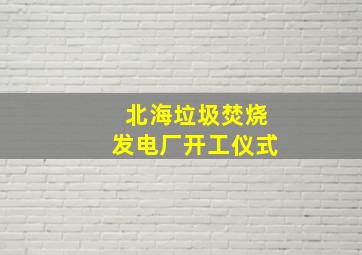 北海垃圾焚烧
发电厂开工仪式